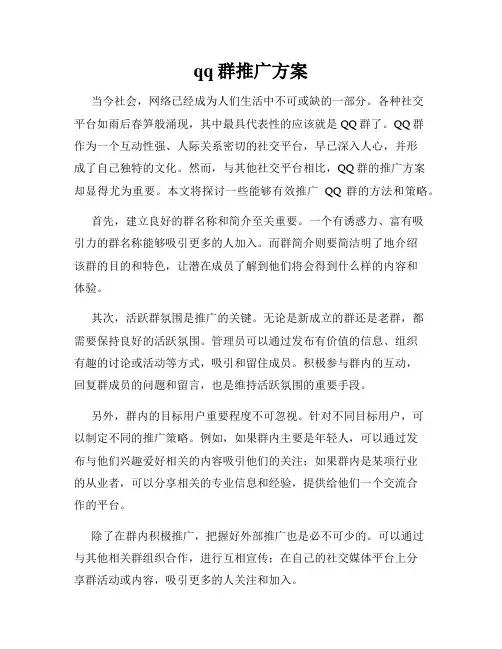 qq 群推广方案

当今社会，网络已经成为人们生活中不可或缺的一部分。各种社交平台如雨后春笋般涌现，其中最具代表性的应该就是 QQ 群了。QQ 群作为一个互动性强、人际关系密切的社交平台，早已深入人心，并形成了自己独特的文化。然而，与其他社交平台相比，QQ 群的推广方案却显得尤为重要。本文将探讨一些能够有效推广 QQ 群的方法和策略。

首先，建立良好的群名称和简介至关重要。一个有诱惑力、富有吸引力的群名称能够吸引更多的人加入。而群简介则要简洁明了地介绍该群的目的和特色，让潜在成员了解到他们将会得到什么样的内容和体验。

其次，活跃群氛围是推广的关键。无论是新成立的群还是老群，都需要保持良好的活跃氛围。管理员可以通过发布有价值的信息、组织有趣的讨论或活动等方式，吸引和留住成员。积极参与群内的互动，回复群成员的问题和留言，也是维持活跃氛围的重要手段。

另外，群内的目标用户重要程度不可忽视。针对不同目标用户，可以制定不同的推广策略。例如，如果群内主要是年轻人，可以通过发布与他们兴趣爱好相关的内容吸引他们的关注；如果群内是某项行业的从业者，可以分享相关的专业信息和经验，提供给他们一个交流合作的平台。

除了在群内积极推广，把握好外部推广也是必不可少的。可以通过与其他相关群组织合作，进行互相宣传；在自己的社交媒体平台上分享群活动或内容，吸引更多的人关注和加入。